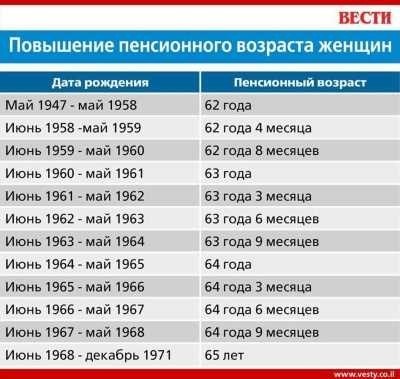 ВЕСТИ

Повышение пенсионного возраста женщин

| Дата рождения | Пенсионный возраст |
|---|---|
| Май 1947 - май 1958 | 62 года |
| Июнь 1958 -май 1959 | 62 года 4 месяца |
| Июнь 1959 - май 1960 | 62 года 8 месяцев |
| Июнь 1960 - май 1961 | 63 года |
| Июнь 1961 - май 1962 | 63 года 3 месяца |
| Июнь 1962 - май 1963 | 63 года 6 месяцев |
| Июнь 1963 - май 1964 | 63 года 9 месяцев |
| Июнь 1964 - май 1965 | 64 года |
| Июнь 1965 - май 1966 | 64 года 3 месяца |
| Июнь 1966 - май 1967 | 64 года 6 месяцев |
| Июнь 1967 - май 1968 | 64 года 9 месяцев |
| Июнь 1968 - декабрь 1971 | 65 лет |

www.vesty.co.il